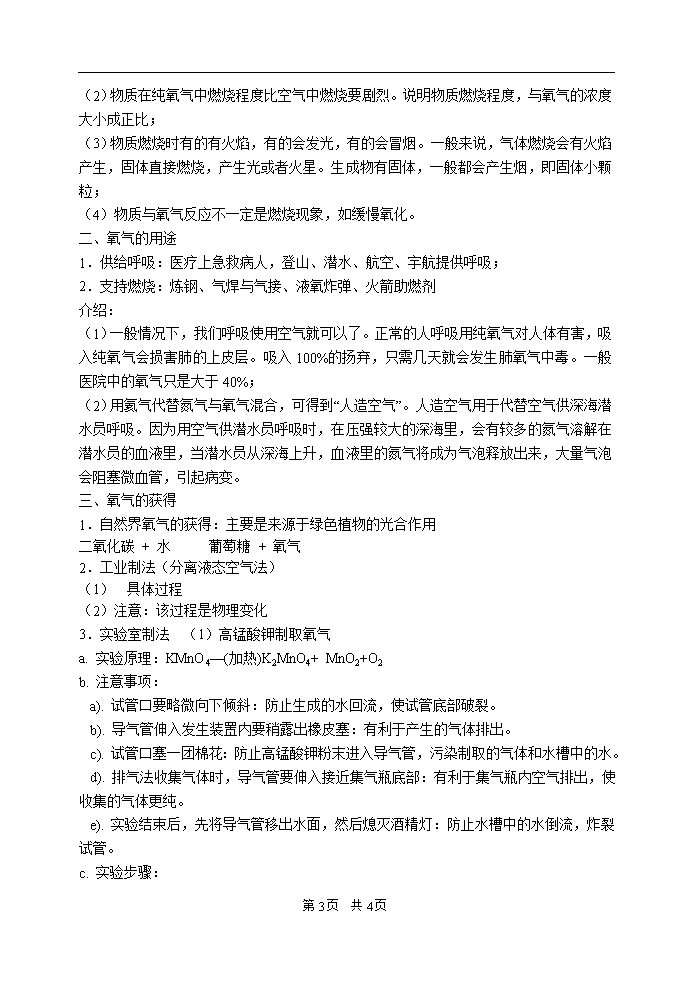 （2）物质在纯氧气中燃烧程度比空气中燃烧要剧烈。说明物质燃烧程度，与氧气的浓度大小成正比；

（3）物质燃烧时有的有火焰，有的会发光，有的会冒烟。一般来说，气体燃烧会有火焰产生，固体直接燃烧，产生光或者火星。生成物有固体，一般都会产生烟，即固体小颗粒；

（4）物质与氧气反应不一定是燃烧现象，如缓慢氧化。

二、氧气的用途

1．供给呼吸：医疗上急救病人，登山、潜水、航空、宇航提供呼吸；

2．支持燃烧：炼钢、气焊与气接、液氧炸弹、火箭助燃剂

介绍：

（1）一般情况下，我们呼吸使用空气就可以了。正常的人呼吸用纯氧气对人体有害，吸入纯氧气会损害肺的上皮层。吸入 100%的扬弃，只需几天就会发生肺氧气中毒。一般医院中的氧气只是大于 40%；

（2）用氦气代替氮气与氧气混合，可得到“人造空气”。人造空气用于代替空气供深海潜水员呼吸。因为用空气供潜水员呼吸时，在压强较大的深海里，会有较多的氮气溶解在潜水员的血液里，当潜水员从深海上升，血液里的氮气将成为气泡释放出来，大量气泡会阻塞微血管，引起病变。

三、氧气的获得

1．自然界氧气的获得：主要是来源于绿色植物的光合作用

二氧化碳 + 水　　葡萄糖 + 氧气

2．工业制法（分离液态空气法）

（1）　具体过程

（2）注意：该过程是物理变化

3．实验室制法　（1）高锰酸钾制取氧气

a. 实验原理：$KMnO_4$—(加热)$K_2MnO_4$+ $MnO_2$+$O_2$

b. 注意事项：

a). 试管口要略微向下倾斜：防止生成的水回流，使试管底部破裂。

b). 导气管伸入发生装置内要稍露出橡皮塞：有利于产生的气体排出。

c). 试管口塞一团棉花：防止高锰酸钾粉末进入导气管，污染制取的气体和水槽中的水。

d). 排气法收集气体时，导气管要伸入接近集气瓶底部：有利于集气瓶内空气排出，使收集的气体更纯。

e). 实验结束后，先将导气管移出水面，然后熄灭酒精灯：防止水槽中的水倒流，炸裂试管。

c. 实验步骤：

第 3页　共 4页